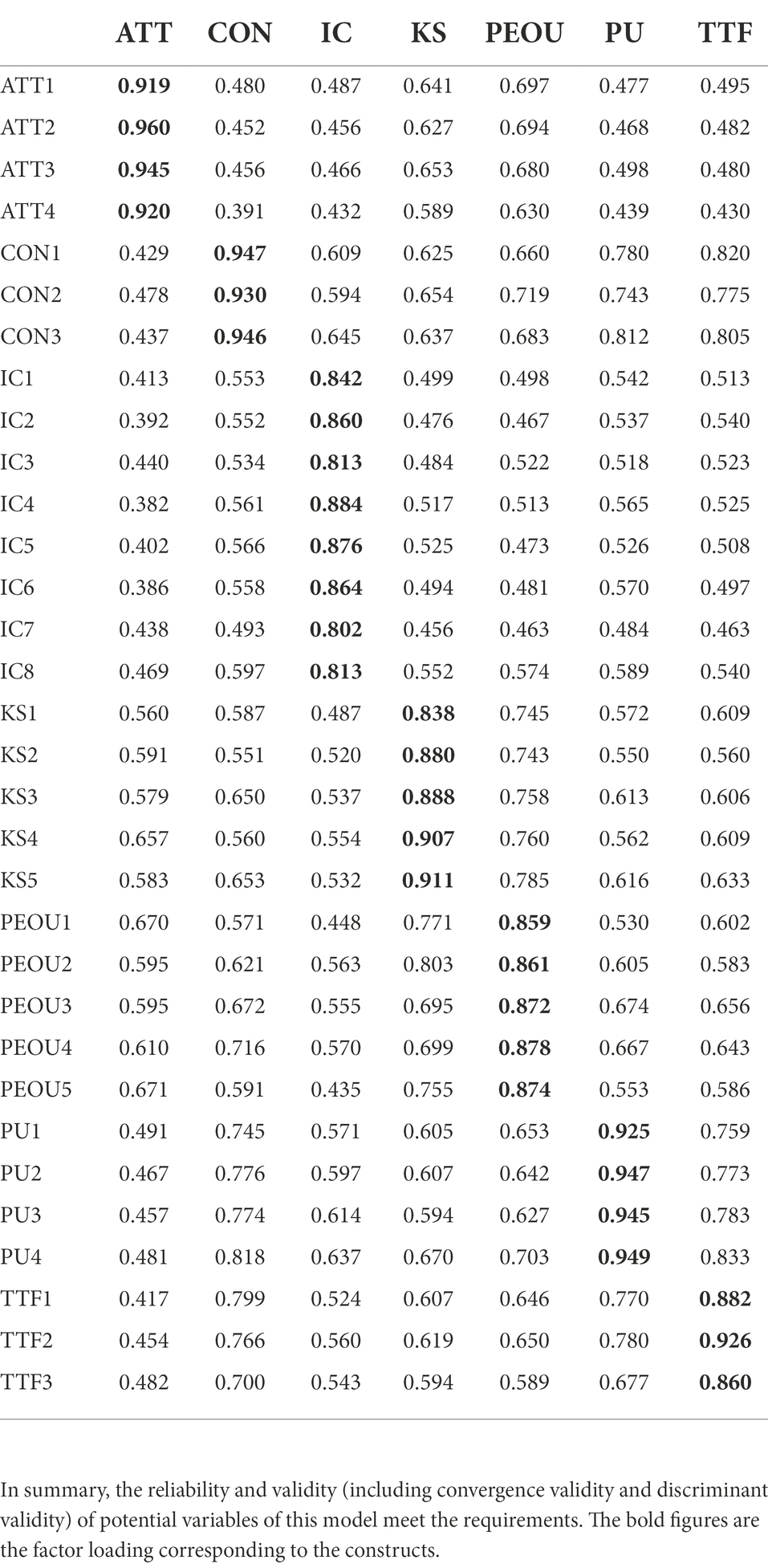 |  | ATT | CON | IC | KS | PEOU | PU | TTF |
|---|---|---|---|---|---|---|---|
| ATT1 | **0.919** | 0.480 | 0.487 | 0.641 | 0.697 | 0.477 | 0.495 |
| ATT2 | **0.960** | 0.452 | 0.456 | 0.627 | 0.694 | 0.468 | 0.482 |
| ATT3 | **0.945** | 0.456 | 0.466 | 0.653 | 0.680 | 0.498 | 0.480 |
| ATT4 | **0.920** | 0.391 | 0.432 | 0.589 | 0.630 | 0.439 | 0.430 |
| CON1 | 0.429 | **0.947** | 0.609 | 0.625 | 0.660 | 0.780 | 0.820 |
| CON2 | 0.478 | **0.930** | 0.594 | 0.654 | 0.719 | 0.743 | 0.775 |
| CON3 | 0.437 | **0.946** | 0.645 | 0.637 | 0.683 | 0.812 | 0.805 |
| IC1 | 0.413 | 0.553 | **0.842** | 0.499 | 0.498 | 0.542 | 0.513 |
| IC2 | 0.392 | 0.552 | **0.860** | 0.476 | 0.467 | 0.537 | 0.540 |
| IC3 | 0.440 | 0.534 | **0.813** | 0.484 | 0.522 | 0.518 | 0.523 |
| IC4 | 0.382 | 0.561 | **0.884** | 0.517 | 0.513 | 0.565 | 0.525 |
| IC5 | 0.402 | 0.566 | **0.876** | 0.525 | 0.473 | 0.526 | 0.508 |
| IC6 | 0.386 | 0.558 | **0.864** | 0.494 | 0.481 | 0.570 | 0.497 |
| IC7 | 0.438 | 0.493 | **0.802** | 0.456 | 0.463 | 0.484 | 0.463 |
| IC8 | 0.469 | 0.597 | **0.813** | 0.552 | 0.574 | 0.589 | 0.540 |
| KS1 | 0.560 | 0.587 | 0.487 | **0.838** | 0.745 | 0.572 | 0.609 |
| KS2 | 0.591 | 0.551 | 0.520 | **0.880** | 0.743 | 0.550 | 0.560 |
| KS3 | 0.579 | 0.650 | 0.537 | **0.888** | 0.758 | 0.613 | 0.606 |
| KS4 | 0.657 | 0.560 | 0.554 | **0.907** | 0.760 | 0.562 | 0.609 |
| KS5 | 0.583 | 0.653 | 0.532 | **0.911** | 0.785 | 0.616 | 0.633 |
| PEOU1 | 0.670 | 0.571 | 0.448 | 0.771 | **0.859** | 0.530 | 0.602 |
| PEOU2 | 0.595 | 0.621 | 0.563 | 0.803 | **0.861** | 0.605 | 0.583 |
| PEOU3 | 0.595 | 0.672 | 0.555 | 0.695 | **0.872** | 0.674 | 0.656 |
| PEOU4 | 0.610 | 0.716 | 0.570 | 0.699 | **0.878** | 0.667 | 0.643 |
| PEOU5 | 0.671 | 0.591 | 0.435 | 0.755 | **0.874** | 0.553 | 0.586 |
| PU1 | 0.491 | 0.745 | 0.571 | 0.605 | 0.653 | **0.925** | 0.759 |
| PU2 | 0.467 | 0.776 | 0.597 | 0.607 | 0.642 | **0.947** | 0.773 |
| PU3 | 0.457 | 0.774 | 0.614 | 0.594 | 0.627 | **0.945** | 0.783 |
| PU4 | 0.481 | 0.818 | 0.637 | 0.670 | 0.703 | **0.949** | 0.833 |
| TTF1 | 0.417 | 0.799 | 0.524 | 0.607 | 0.646 | 0.770 | **0.882** |
| TTF2 | 0.454 | 0.766 | 0.560 | 0.619 | 0.650 | 0.780 | **0.926** |
| TTF3 | 0.482 | 0.700 | 0.543 | 0.594 | 0.589 | 0.677 | **0.860** |

In summary, the reliability and validity (including convergence validity and discriminant validity) of potential variables of this model meet the requirements. The bold figures are the factor loading corresponding to the constructs.